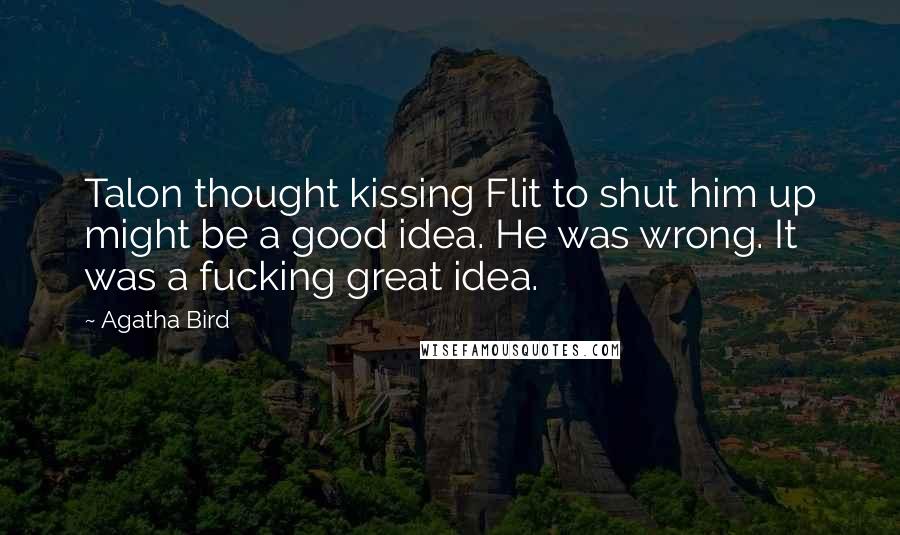 Talon thought kissing Flit to shut him up might be a good idea. He was wrong. It was a fucking great idea.

~ Agatha Bird

WISEFAMOUSQUOTES.COM